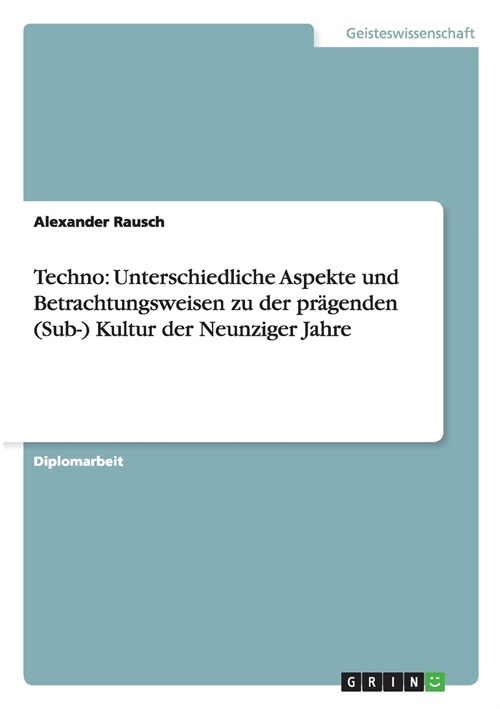 Geisteswissenschaft

Alexander Rausch

Techno: Unterschiedliche Aspekte und Betrachtungsweisen zu der prägenden (Sub-) Kultur der Neunziger Jahre

Diplomarbeit

GRIN